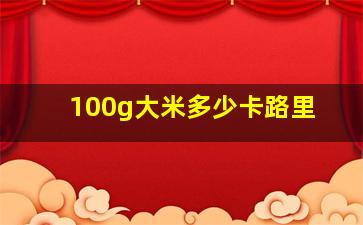 100g大米多少卡路里